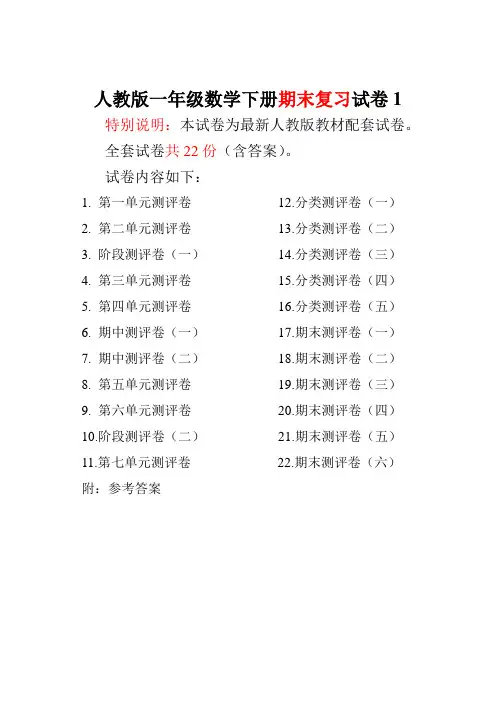 人教版一年级数学下册期末复习试卷 1

特别说明：本试卷为最新人教版教材配套试卷。

全套试卷共 22 份（含答案）。

试卷内容如下：

1. 第一单元测评卷
2. 第二单元测评卷
3. 阶段测评卷（一）
4. 第三单元测评卷
5. 第四单元测评卷
6. 期中测评卷（一）
7. 期中测评卷（二）
8. 第五单元测评卷
9. 第六单元测评卷
10.阶段测评卷（二）
11.第七单元测评卷

12.分类测评卷（一）
13.分类测评卷（二）
14.分类测评卷（三）
15.分类测评卷（四）
16.分类测评卷（五）
17.期末测评卷（一）
18.期末测评卷（二）
19.期末测评卷（三）
20.期末测评卷（四）
21.期末测评卷（五）
22.期末测评卷（六）

附：参考答案